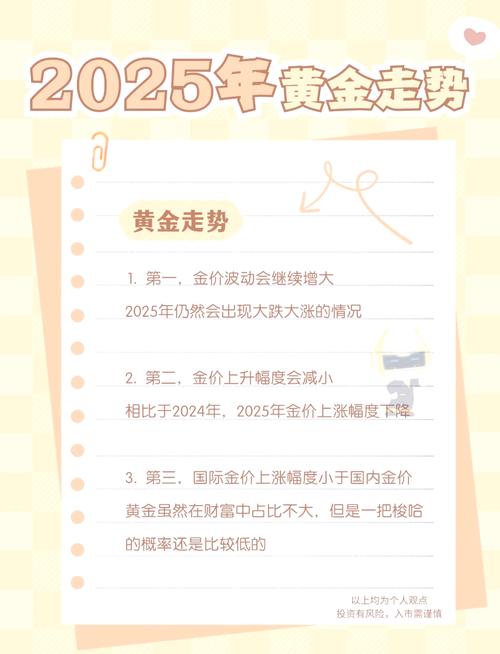 2025年黄金走势

黄金走势

1. 第一，金价波动会继续增大
2025年仍然会出现大跌大涨的情况

2. 第二，金价上升幅度会减小
相比于2024年，2025年金价上涨幅度下降

3. 第三，国际金价上涨幅度小于国内金价
黄金虽然在财富中占比不大，但是一把梭哈的概率还是比较低的

以上均为个人观点
投资有风险，入市需谨慎